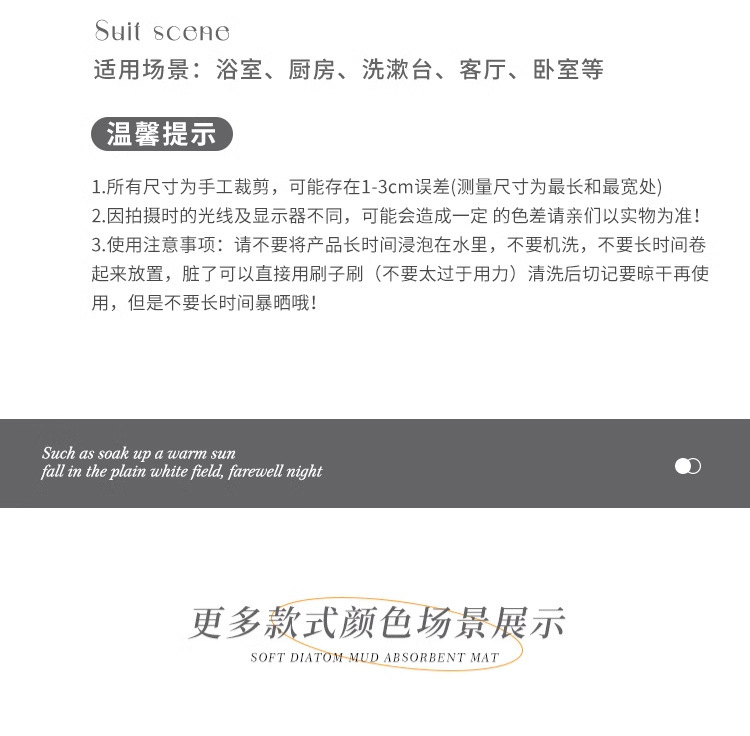 Suit scene
适用场景：浴室、厨房、洗漱台、客厅、卧室等

温馨提示

1.所有尺寸为手工裁剪，可能存在1-3cm误差(测量尺寸为最长和最宽处)
2.因拍摄时的光线及显示器不同，可能会造成一定 的色差请亲们以实物为准!
3.使用注意事项：请不要将产品长时间浸泡在水里，不要机洗，不要长时间卷起来放置，脏了可以直接用刷子刷（不要太过于用力）清洗后切记要晾干再使用，但是不要长时间暴晒哦!

Such as soak up a warm sun
fall in the plain white field, farewell night

更多款式颜色场景展示
SOFT DIATOM MUD ABSORBENT MAT